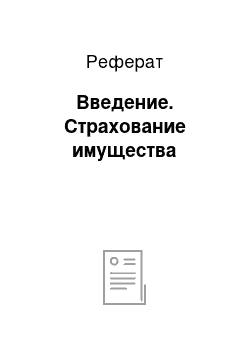 Реферат

Введение. Страхование имущества